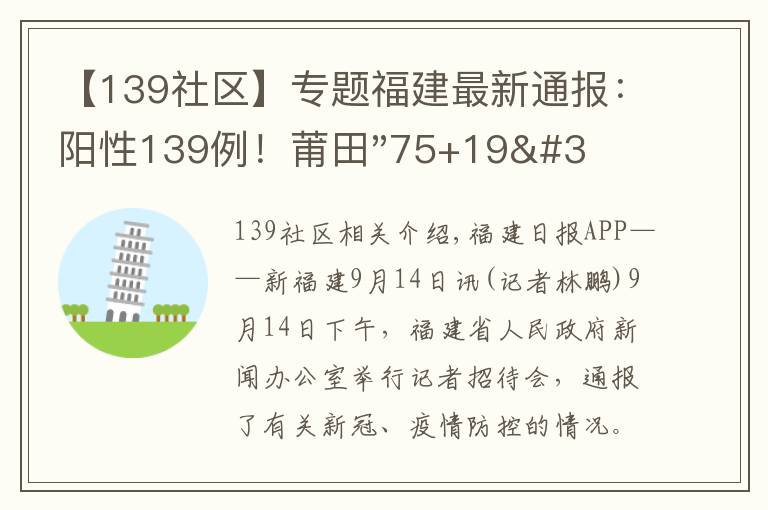 【139社区】专题福建最新通报：阳性139例！莆田”75+19&#3

139社区相关介绍，福建日报APP——新福建9月14日讯（记者林鹏）9月14日下午，福建省人民政府新闻办公室举行记者招待会，通报了有关新冠、疫情防控的情况。